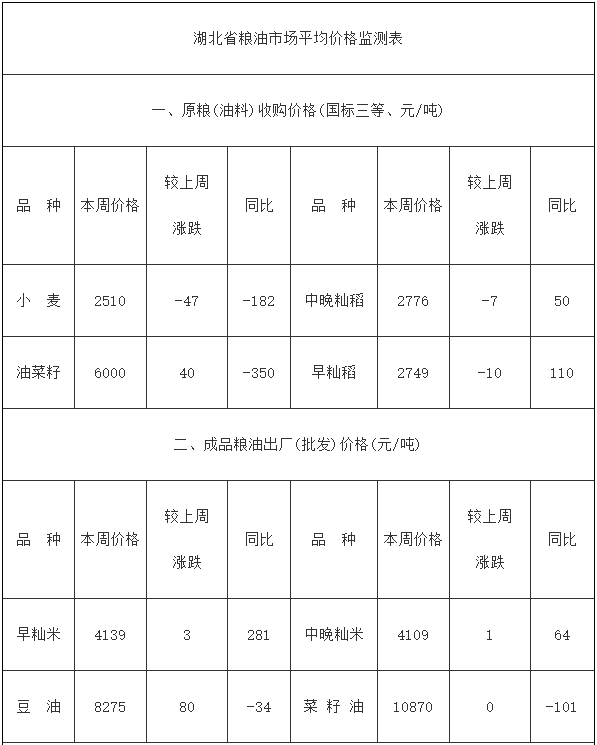 湖北省粮油市场平均价格监测表

一、原粮(油料)收购价格(国标三等、元/吨)

| 品 种 | 本周价格 | 较上周涨跌 | 同比 | 品 种 | 本周价格 | 较上周涨跌 | 同比 |
|---|---|---|---|---|---|---|---|
| 小 麦 | 2510 | -47 | -182 | 中晚籼稻 | 2776 | -7 | 50 |
| 油菜籽 | 6000 | 40 | -350 | 早籼稻 | 2749 | -10 | 110 |

二、成品粮油出厂(批发)价格(元/吨)

| 品 种 | 本周价格 | 较上周涨跌 | 同比 | 品 种 | 本周价格 | 较上周涨跌 | 同比 |
|---|---|---|---|---|---|---|---|
| 早籼米 | 4139 | 3 | 281 | 中晚籼米 | 4109 | 1 | 64 |
| 豆 油 | 8275 | 80 | -34 | 菜 籽 油 | 10870 | 0 | -101 |